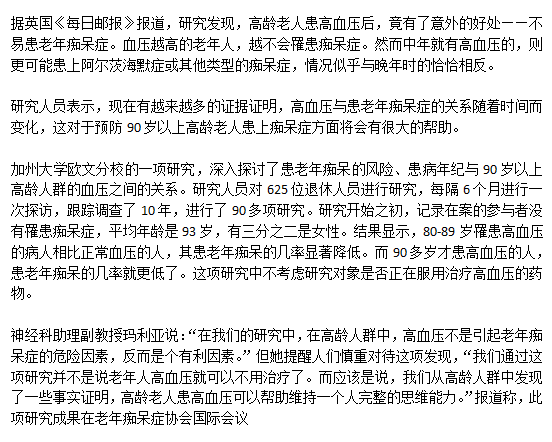 据英国《每日邮报》报道，研究发现，高龄老人患高血压后，竟有了意外的好处——不易患老年痴呆症。血压越高的老年人，越不会罹患痴呆症。然而中年就有高血压的，则更可能患上阿尔茨海默症或其他类型的痴呆症，情况似乎与晚年时的恰恰相反。

研究人员表示，现在有越来越多的证据证明，高血压与患老年痴呆症的关系随着时间而变化，这对于预防 90 岁以上高龄老人患上痴呆症方面将会有很大的帮助。

加州大学欧文分校的一项研究，深入探讨了患老年痴呆的风险、患病年纪与 90 岁以上高龄人群的血压之间的关系。研究人员对 625 位退休人员进行研究，每隔 6 个月进行一次探访，跟踪调查了 10 年，进行了 90 多项研究。研究开始之初，记录在案的参与者没有罹患痴呆症，平均年龄是 93 岁，有三分之二是女性。结果显示，80-89 岁罹患高血压的病人相比正常血压的人，其患老年痴呆的几率显著降低。而 90 多岁才患高血压的人，患老年痴呆的几率就更低了。这项研究中不考虑研究对象是否正在服用治疗高血压的药物。

神经科助理副教授玛利亚说：“在我们的研究中，在高龄人群中，高血压不是引起老年痴呆症的危险因素，反而是个有利因素。” 但她提醒人们慎重对待这项发现，“我们通过这项研究并不是说老年人高血压就可以不用治疗了。而应该是说，我们从高龄人群中发现了一些事实证明，高龄老人患高血压可以帮助维持一个人完整的思维能力。”报道称，此项研究成果在老年痴呆症协会国际会议